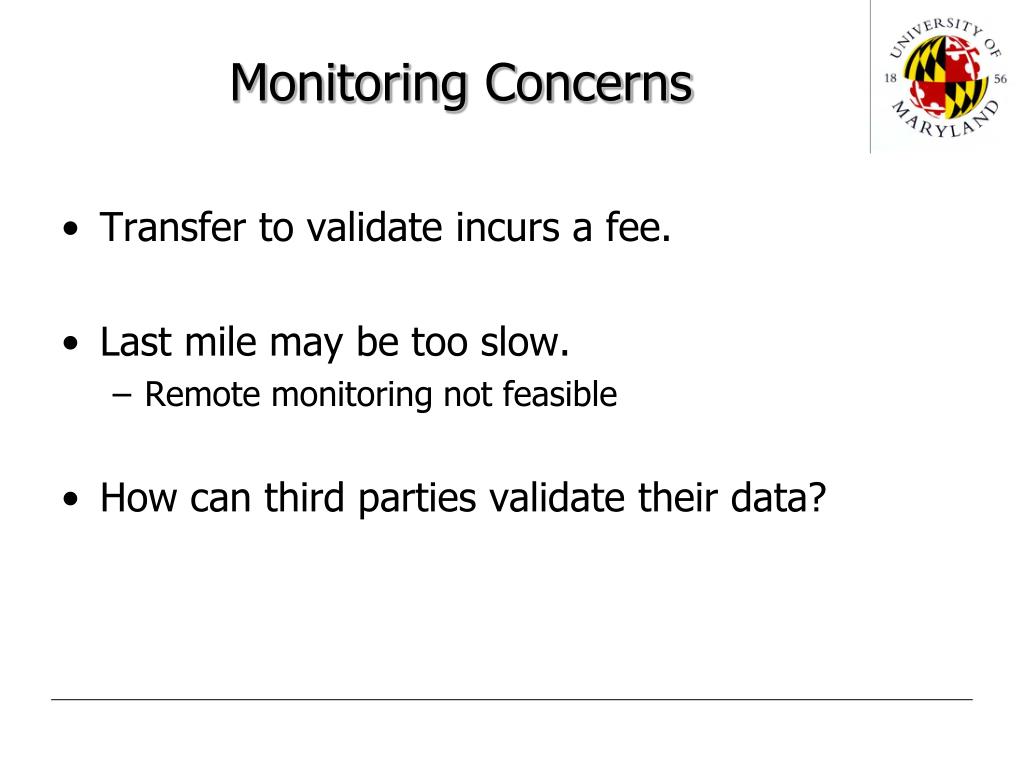 Monitoring Concerns

UNIVERSITY OF MARYLAND 18 56

• Transfer to validate incurs a fee.

• Last mile may be too slow.
– Remote monitoring not feasible

• How can third parties validate their data?